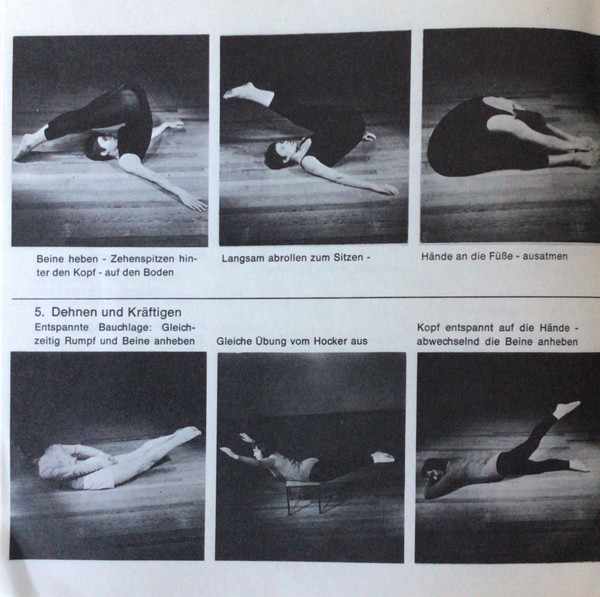 Beine heben - Zehenspitzen hinter den Kopf - auf den Boden

Langsam abrollen zum Sitzen -

Hände an die Füße - ausatmen

5. Dehnen und Kräftigen

Entspannte Bauchlage: Gleichzeitig Rumpf und Beine anheben

Gleiche Übung vom Hocker aus

Kopf entspannt auf die Hände - abwechselnd die Beine anheben